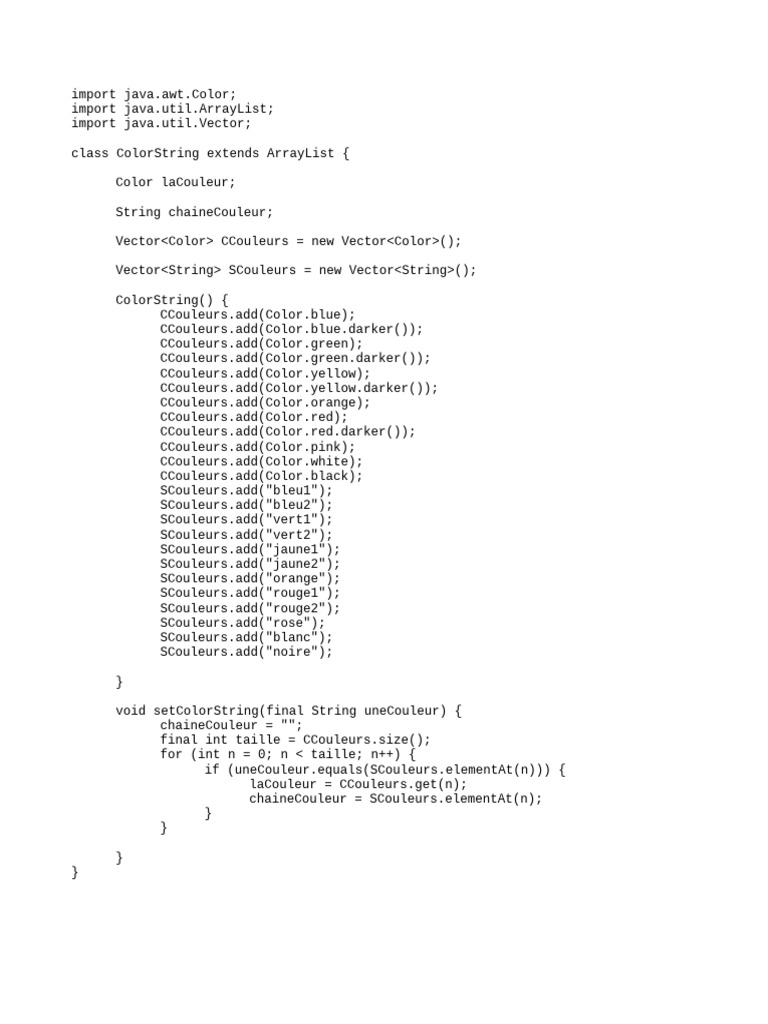 import java.awt.Color;
import java.util.ArrayList;
import java.util.Vector;

class ColorString extends ArrayList {

      Color laCouleur;

      String chaineCouleur;

      Vector<Color> CCouleurs = new Vector<Color>();

      Vector<String> SCouleurs = new Vector<String>();

      ColorString() {
            CCouleurs.add(Color.blue);
            CCouleurs.add(Color.blue.darker());
            CCouleurs.add(Color.green);
            CCouleurs.add(Color.green.darker());
            CCouleurs.add(Color.yellow);
            CCouleurs.add(Color.yellow.darker());
            CCouleurs.add(Color.orange);
            CCouleurs.add(Color.red);
            CCouleurs.add(Color.red.darker());
            CCouleurs.add(Color.pink);
            CCouleurs.add(Color.white);
            CCouleurs.add(Color.black);
            SCouleurs.add("bleu1");
            SCouleurs.add("bleu2");
            SCouleurs.add("vert1");
            SCouleurs.add("vert2");
            SCouleurs.add("jaune1");
            SCouleurs.add("jaune2");
            SCouleurs.add("orange");
            SCouleurs.add("rouge1");
            SCouleurs.add("rouge2");
            SCouleurs.add("rose");
            SCouleurs.add("blanc");
            SCouleurs.add("noire");

      }

      void setColorString(final String uneCouleur) {
            chaineCouleur = "";
            final int taille = CCouleurs.size();
            for (int n = 0; n < taille; n++) {
                  if (uneCouleur.equals(SCouleurs.elementAt(n))) {
                        laCouleur = CCouleurs.get(n);
                        chaineCouleur = SCouleurs.elementAt(n);
                  }
            }

      }
}